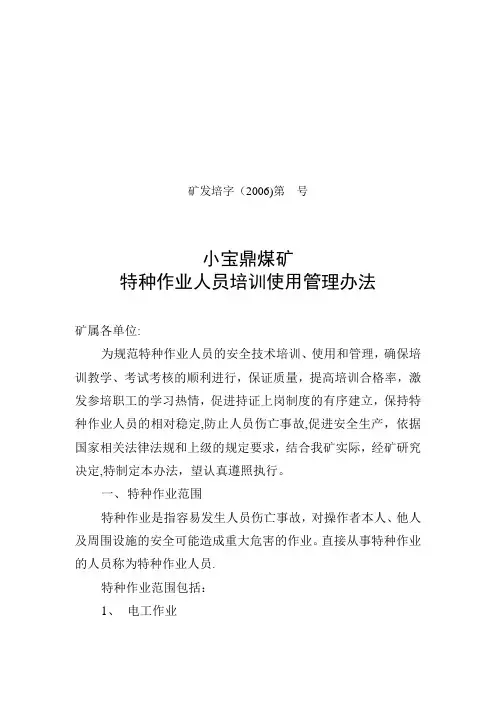 矿发培字（2006)第　号

小宝鼎煤矿
特种作业人员培训使用管理办法

矿属各单位:

为规范特种作业人员的安全技术培训、使用和管理，确保培训教学、考试考核的顺利进行，保证质量，提高培训合格率，激发参培职工的学习热情，促进持证上岗制度的有序建立，保持特种作业人员的相对稳定,防止人员伤亡事故,促进安全生产，依据国家相关法律法规和上级的规定要求，结合我矿实际，经矿研究决定,特制定本办法，望认真遵照执行。

一、特种作业范围

特种作业是指容易发生人员伤亡事故，对操作者本人、他人及周围设施的安全可能造成重大危害的作业。直接从事特种作业的人员称为特种作业人员.

特种作业范围包括:

1、　电工作业